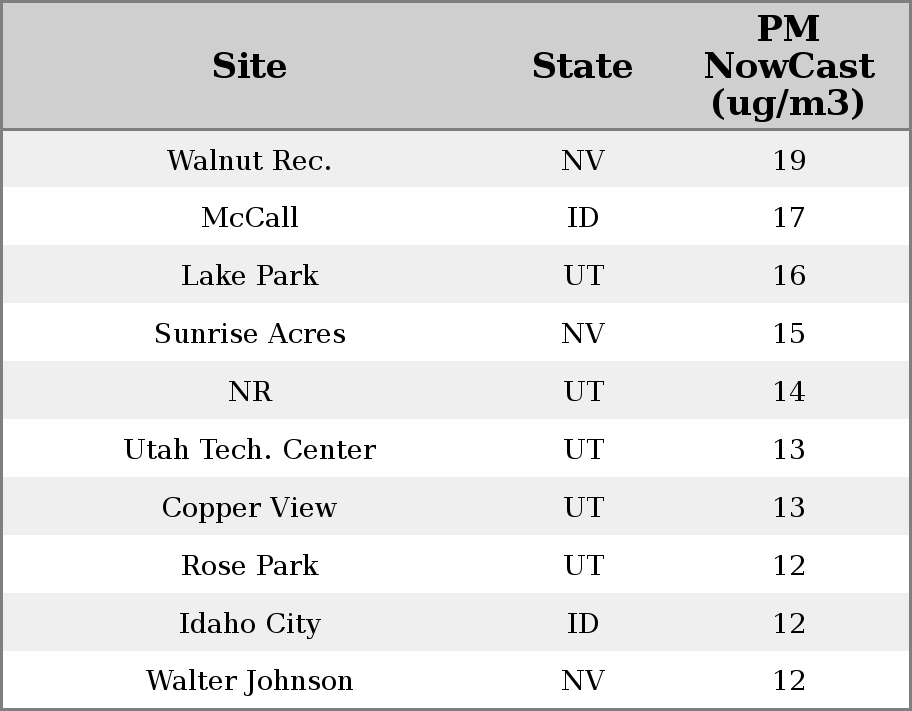 | Site | State | PM NowCast (ug/m3) |
|---|---|---|
| Walnut Rec. | NV | 19 |
| McCall | ID | 17 |
| Lake Park | UT | 16 |
| Sunrise Acres | NV | 15 |
| NR | UT | 14 |
| Utah Tech. Center | UT | 13 |
| Copper View | UT | 13 |
| Rose Park | UT | 12 |
| Idaho City | ID | 12 |
| Walter Johnson | NV | 12 |